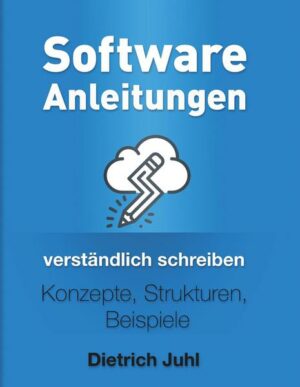 Software
Anleitungen

verständlich schreiben

Konzepte, Strukturen, Beispiele

Dietrich Juhl